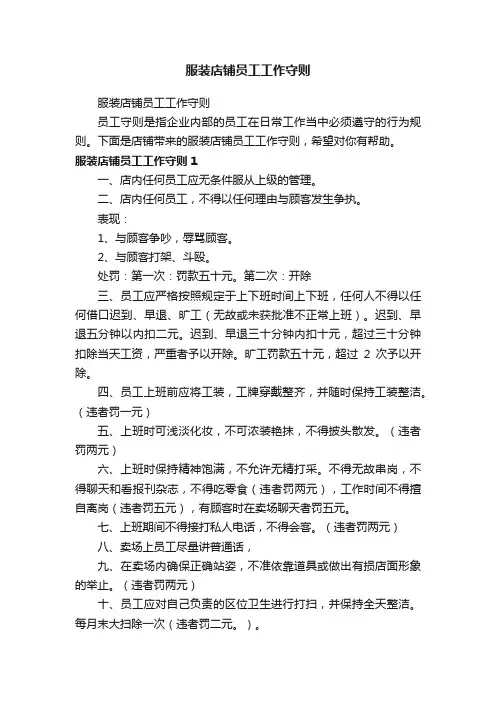 服装店铺员工工作守则

服装店铺员工工作守则

员工守则是指企业内部的员工在日常工作当中必须遵守的行为规则。下面是店铺带来的服装店铺员工工作守则，希望对你有帮助。

服装店铺员工工作守则 1

一、店内任何员工应无条件服从上级的管理。

二、店内任何员工，不得以任何理由与顾客发生争执。

表现：

1、与顾客争吵，辱骂顾客。

2、与顾客打架、斗殴。

处罚：第一次：罚款五十元。第二次：开除

三、员工应严格按照规定于上下班时间上下班，任何人不得以任何借口迟到、早退、旷工（无故或未获批准不正常上班）。迟到、早退五分钟以内扣二元。迟到、早退三十分钟内扣十元，超过三十分钟扣除当天工资，严重者予以开除。旷工罚款五十元，超过 2 次予以开除。

四、员工上班前应将工装，工牌穿戴整齐，并随时保持工装整洁。（违者罚一元）

五、上班时可浅淡化妆，不可浓装艳抹，不得披头散发。（违者罚两元）

六、上班时保持精神饱满，不允许无精打采。不得无故串岗，不得聊天和看报刊杂志，不得吃零食（违者罚两元），工作时间不得擅自离岗（违者罚五元），有顾客时在卖场聊天者罚五元。

七、上班期间不得接打私人电话，不得会客。（违者罚两元）

八、卖场上员工尽量讲普通话，

九、在卖场内确保正确站姿，不准依靠道具或做出有损店面形象的举止。（违者罚两元）

十、员工应对自己负责的区位卫生进行打扫，并保持全天整洁。每月末大扫除一次（违者罚二元。）。